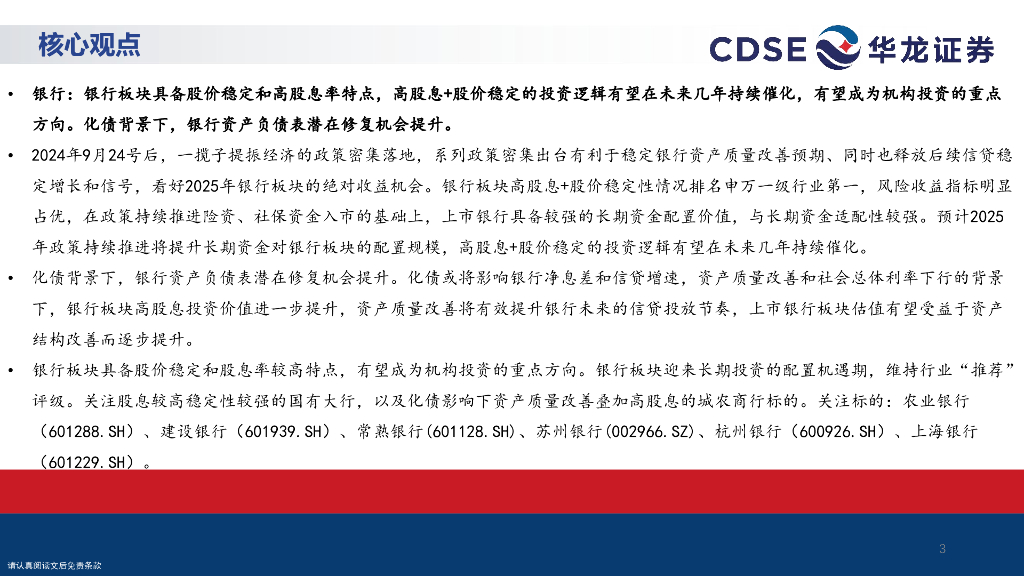 核心观点

CDSE 华龙证券

• 银行：银行板块具备股价稳定和高股息率特点，高股息+股价稳定的投资逻辑有望在未来几年持续催化，有望成为机构投资的重点方向。化债背景下，银行资产负债表潜在修复机会提升。

• 2024年9月24号后，一揽子提振经济的政策密集落地，系列政策密集出台有利于稳定银行资产质量改善预期、同时也释放后续信贷稳定增长和信号，看好2025年银行板块的绝对收益机会。银行板块高股息+股价稳定性情况排名申万一级行业第一，风险收益指标明显占优，在政策持续推进险资、社保资金入市的基础上，上市银行具备较强的长期资金配置价值，与长期资金适配性较强。预计2025年政策持续推进将提升长期资金对银行板块的配置规模，高股息+股价稳定的投资逻辑有望在未来几年持续催化。

• 化债背景下，银行资产负债表潜在修复机会提升。化债或将影响银行净息差和信贷增速，资产质量改善和社会总体利率下行的背景下，银行板块高股息投资价值进一步提升，资产质量改善将有效提升银行未来的信贷投放节奏，上市银行板块估值有望受益于资产结构改善而逐步提升。

• 银行板块具备股价稳定和股息率较高特点，有望成为机构投资的重点方向。银行板块迎来长期投资的配置机遇期，维持行业“推荐”评级。关注股息较高稳定性较强的国有大行，以及化债影响下资产质量改善叠加高股息的城农商行标的。关注标的：农业银行（601288.SH）、建设银行（601939.SH）、常熟银行(601128.SH)、苏州银行(002966.SZ)、杭州银行（600926.SH）、上海银行（601229.SH）。

3

请认真阅读文后免责条款